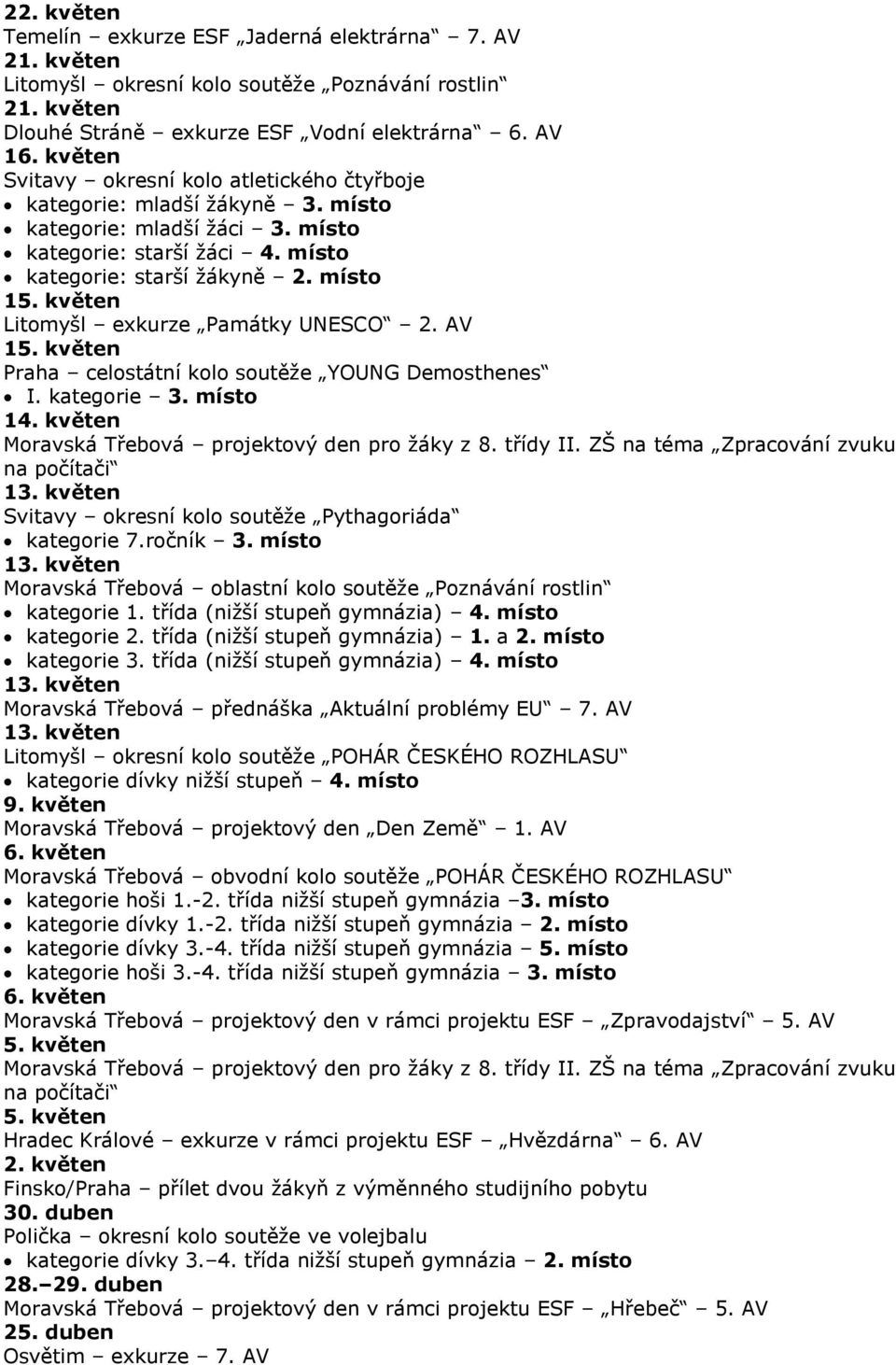 22. květen
Temelín – exkurze ESF „Jaderná elektrárna“ – 7. AV
21. květen
Litomyšl – okresní kolo soutěže „Poznávání rostlin“
21. květen
Dlouhé Stráně – exkurze ESF „Vodní elektrárna“ – 6. AV
16. květen
Svitavy – okresní kolo atletického čtyřboje
• kategorie: mladší žákyně – 3. místo
• kategorie: mladší žáci – 3. místo
• kategorie: starší žáci – 4. místo
• kategorie: starší žákyně – 2. místo
15. květen
Litomyšl – exkurze „Památky UNESCO“ – 2. AV
15. květen
Praha – celostátní kolo soutěže „YOUNG Demosthenes“
• I. kategorie – 3. místo
14. květen
Moravská Třebová – projektový den pro žáky z 8. třídy II. ZŠ na téma „Zpracování zvuku na počítači“
13. květen
Svitavy – okresní kolo soutěže „Pythagoriáda“
• kategorie 7.ročník – 3. místo
13. květen
Moravská Třebová – oblastní kolo soutěže „Poznávání rostlin“
• kategorie 1. třída (nižší stupeň gymnázia) – 4. místo
• kategorie 2. třída (nižší stupeň gymnázia) – 1. a 2. místo
• kategorie 3. třída (nižší stupeň gymnázia) – 4. místo
13. květen
Moravská Třebová – přednáška „Aktuální problémy EU“ – 7. AV
13. květen
Litomyšl – okresní kolo soutěže „POHÁR ČESKÉHO ROZHLASU“
• kategorie dívky nižší stupeň – 4. místo
9. květen
Moravská Třebová – projektový den „Den Země“ – 1. AV
6. květen
Moravská Třebová – obvodní kolo soutěže „POHÁR ČESKÉHO ROZHLASU“
• kategorie hoši 1.-2. třída nižší stupeň gymnázia –3. místo
• kategorie dívky 1.-2. třída nižší stupeň gymnázia – 2. místo
• kategorie dívky 3.-4. třída nižší stupeň gymnázia – 5. místo
• kategorie hoši 3.-4. třída nižší stupeň gymnázia – 3. místo
6. květen
Moravská Třebová – projektový den v rámci projektu ESF – „Zpravodajství“ – 5. AV
5. květen
Moravská Třebová – projektový den pro žáky z 8. třídy II. ZŠ na téma „Zpracování zvuku na počítači“
5. květen
Hradec Králové – exkurze v rámci projektu ESF – „Hvězdárna“ – 6. AV
2. květen
Finsko/Praha – přílet dvou žákyň z výměnného studijního pobytu
30. duben
Polička – okresní kolo soutěže ve volejbalu
• kategorie dívky 3.–4. třída nižší stupeň gymnázia – 2. místo
28.–29. duben
Moravská Třebová – projektový den v rámci projektu ESF – „Hřebeč“ – 5. AV
25. duben
Osvětim – exkurze – 7. AV